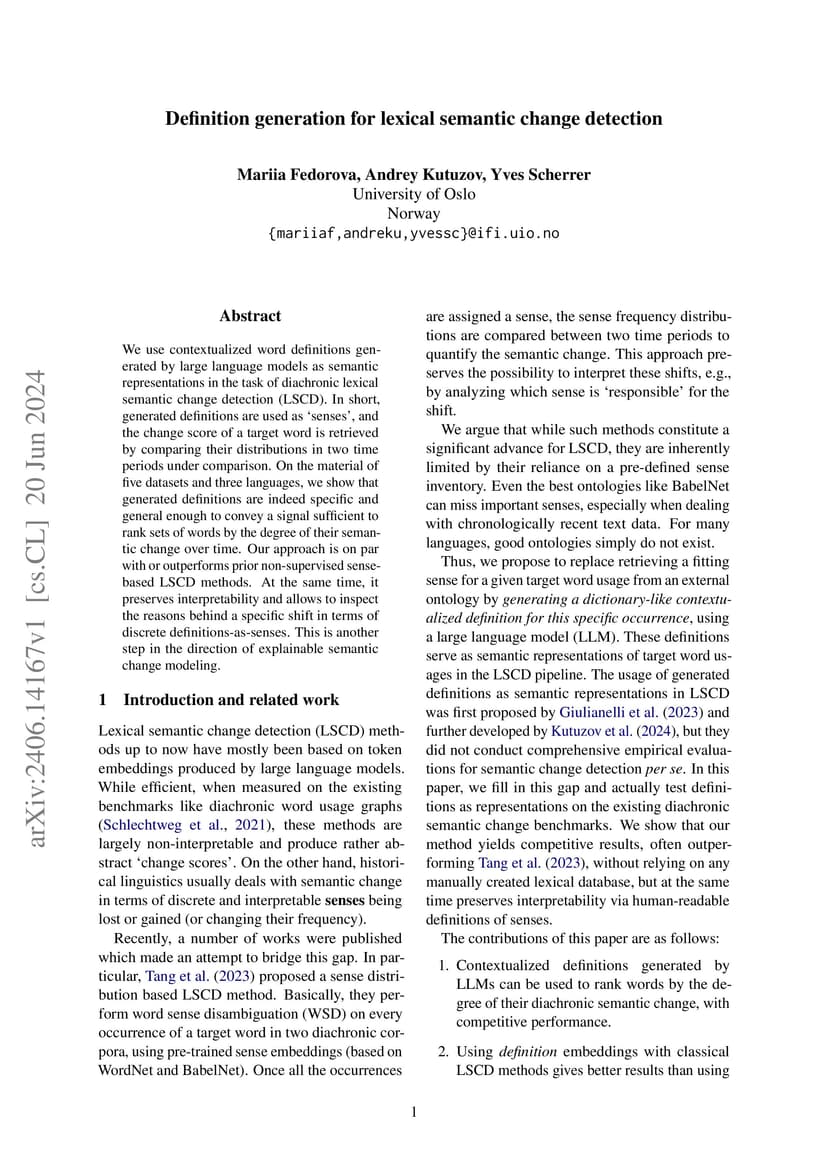 Definition generation for lexical semantic change detection

Mariia Fedorova, Andrey Kutuzov, Yves Scherrer
University of Oslo
Norway
{mariiaf,andreku,yvessc}@ifi.uio.no

arXiv:2406.14167v1 [cs.CL] 20 Jun 2024

Abstract

We use contextualized word definitions generated by large language models as semantic representations in the task of diachronic lexical semantic change detection (LSCD). In short, generated definitions are used as 'senses', and the change score of a target word is retrieved by comparing their distributions in two time periods under comparison. On the material of five datasets and three languages, we show that generated definitions are indeed specific and general enough to convey a signal sufficient to rank sets of words by the degree of their semantic change over time. Our approach is on par with or outperforms prior non-supervised sense-based LSCD methods. At the same time, it preserves interpretability and allows to inspect the reasons behind a specific shift in terms of discrete definitions-as-senses. This is another step in the direction of explainable semantic change modeling.

1 Introduction and related work

Lexical semantic change detection (LSCD) methods up to now have mostly been based on token embeddings produced by large language models. While efficient, when measured on the existing benchmarks like diachronic word usage graphs (Schlechtweg et al., 2021), these methods are largely non-interpretable and produce rather abstract 'change scores'. On the other hand, historical linguistics usually deals with semantic change in terms of discrete and interpretable senses being lost or gained (or changing their frequency).

Recently, a number of works were published which made an attempt to bridge this gap. In particular, Tang et al. (2023) proposed a sense distribution based LSCD method. Basically, they perform word sense disambiguation (WSD) on every occurrence of a target word in two diachronic corpora, using pre-trained sense embeddings (based on WordNet and BabelNet). Once all the occurrences are assigned a sense, the sense frequency distributions are compared between two time periods to quantify the semantic change. This approach preserves the possibility to interpret these shifts, e.g., by analyzing which sense is 'responsible' for the shift.

We argue that while such methods constitute a significant advance for LSCD, they are inherently limited by their reliance on a pre-defined sense inventory. Even the best ontologies like BabelNet can miss important senses, especially when dealing with chronologically recent text data. For many languages, good ontologies simply do not exist.

Thus, we propose to replace retrieving a fitting sense for a given target word usage from an external ontology by generating a dictionary-like contextualized definition for this specific occurrence, using a large language model (LLM). These definitions serve as semantic representations of target word usages in the LSCD pipeline. The usage of generated definitions as semantic representations in LSCD was first proposed by Giulianelli et al. (2023) and further developed by Kutuzov et al. (2024), but they did not conduct comprehensive empirical evaluations for semantic change detection per se. In this paper, we fill in this gap and actually test definitions as representations on the existing diachronic semantic change benchmarks. We show that our method yields competitive results, often outperforming Tang et al. (2023), without relying on any manually created lexical database, but at the same time preserves interpretability via human-readable definitions of senses.

The contributions of this paper are as follows:

1. Contextualized definitions generated by LLMs can be used to rank words by the degree of their diachronic semantic change, with competitive performance.

2. Using definition embeddings with classical LSCD methods gives better results than using

1